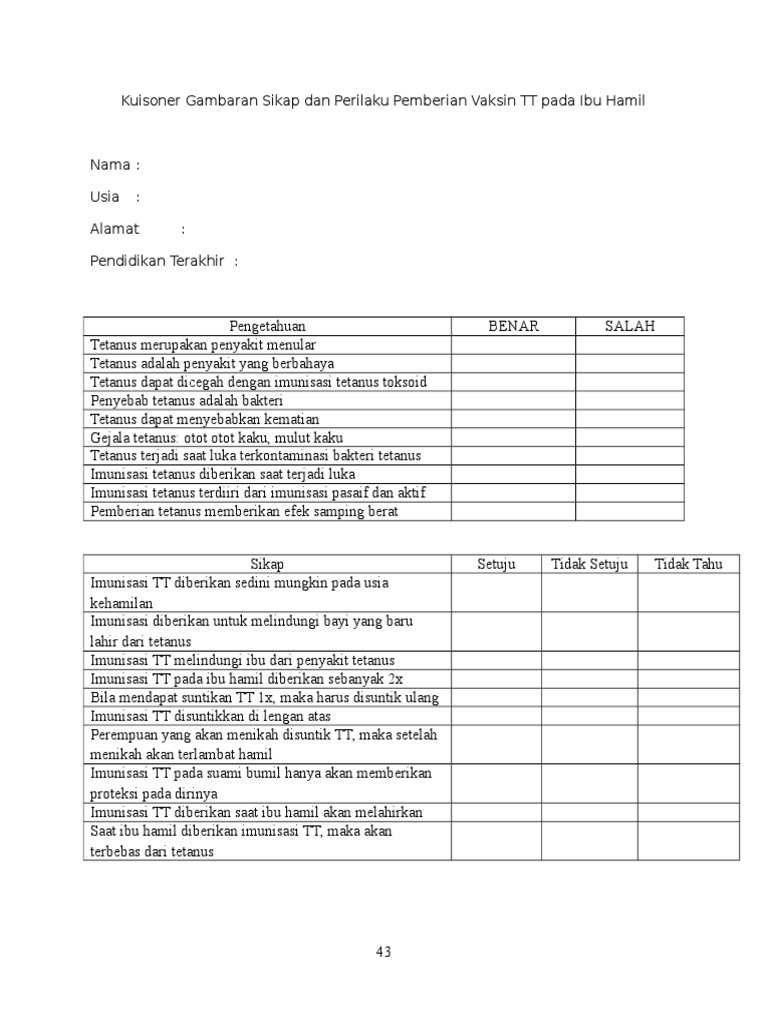 Kuisoner Gambaran Sikap dan Perilaku Pemberian Vaksin TT pada Ibu Hamil

Nama :

Usia :

Alamat :

Pendidikan Terakhir :

| Pengetahuan | BENAR | SALAH |
|---|---|---|
| Tetanus merupakan penyakit menular | | |
| Tetanus adalah penyakit yang berbahaya | | |
| Tetanus dapat dicegah dengan imunisasi tetanus toksoid | | |
| Penyebab tetanus adalah bakteri | | |
| Tetanus dapat menyebabkan kematian | | |
| Gejala tetanus: otot otot kaku, mulut kaku | | |
| Tetanus terjadi saat luka terkontaminasi bakteri tetanus | | |
| Imunisasi tetanus diberikan saat terjadi luka | | |
| Imunisasi tetanus terdiiri dari imunisasi pasaif dan aktif | | |
| Pemberian tetanus memberikan efek samping berat | | |

| Sikap | Setuju | Tidak Setuju | Tidak Tahu |
|---|---|---|---|
| Imunisasi TT diberikan sedini mungkin pada usia kehamilan | | | |
| Imunisasi diberikan untuk melindungi bayi yang baru lahir dari tetanus | | | |
| Imunisasi TT melindungi ibu dari penyakit tetanus | | | |
| Imunisasi TT pada ibu hamil diberikan sebanyak 2x | | | |
| Bila mendapat suntikan TT 1x, maka harus disuntik ulang | | | |
| Imunisasi TT disuntikkan di lengan atas | | | |
| Perempuan yang akan menikah disuntik TT, maka setelah menikah akan terlambat hamil | | | |
| Imunisasi TT pada suami bumil hanya akan memberikan proteksi pada dirinya | | | |
| Imunisasi TT diberikan saat ibu hamil akan melahirkan | | | |
| Saat ibu hamil diberikan imunisasi TT, maka akan terbebas dari tetanus | | | |

43